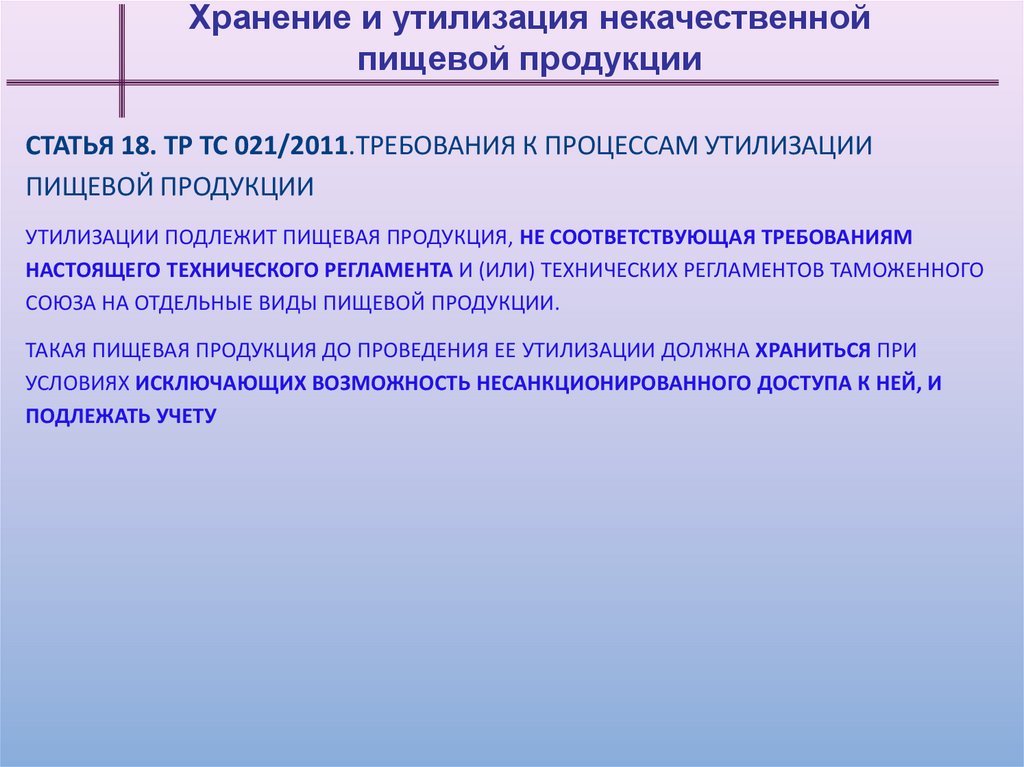 Хранение и утилизация некачественной пищевой продукции

СТАТЬЯ 18. ТР ТС 021/2011.ТРЕБОВАНИЯ К ПРОЦЕССАМ УТИЛИЗАЦИИ ПИЩЕВОЙ ПРОДУКЦИИ

УТИЛИЗАЦИИ ПОДЛЕЖИТ ПИЩЕВАЯ ПРОДУКЦИЯ, НЕ СООТВЕТСТВУЮЩАЯ ТРЕБОВАНИЯМ НАСТОЯЩЕГО ТЕХНИЧЕСКОГО РЕГЛАМЕНТА И (ИЛИ) ТЕХНИЧЕСКИХ РЕГЛАМЕНТОВ ТАМОЖЕННОГО СОЮЗА НА ОТДЕЛЬНЫЕ ВИДЫ ПИЩЕВОЙ ПРОДУКЦИИ.

ТАКАЯ ПИЩЕВАЯ ПРОДУКЦИЯ ДО ПРОВЕДЕНИЯ ЕЕ УТИЛИЗАЦИИ ДОЛЖНА ХРАНИТЬСЯ ПРИ УСЛОВИЯХ ИСКЛЮЧАЮЩИХ ВОЗМОЖНОСТЬ НЕСАНКЦИОНИРОВАННОГО ДОСТУПА К НЕЙ, И ПОДЛЕЖАТЬ УЧЕТУ